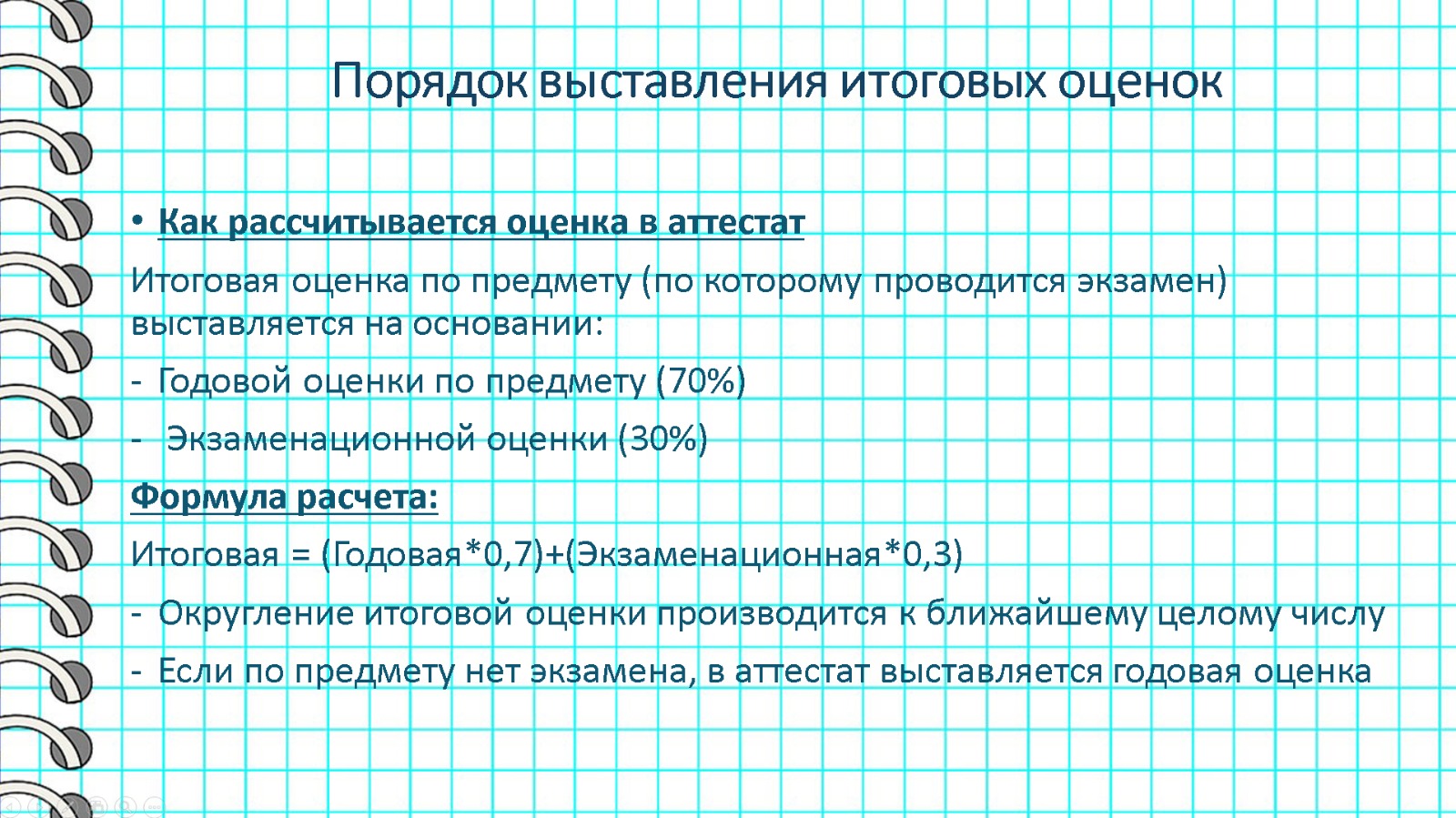 Порядок выставления итоговых оценок

• Как рассчитывается оценка в аттестат

Итоговая оценка по предмету (по которому проводится экзамен) выставляется на основании:

- Годовой оценки по предмету (70%)

- Экзаменационной оценки (30%)

Формула расчета:

Итоговая = (Годовая*0,7)+(Экзаменационная*0,3)

- Округление итоговой оценки производится к ближайшему целому числу

- Если по предмету нет экзамена, в аттестат выставляется годовая оценка